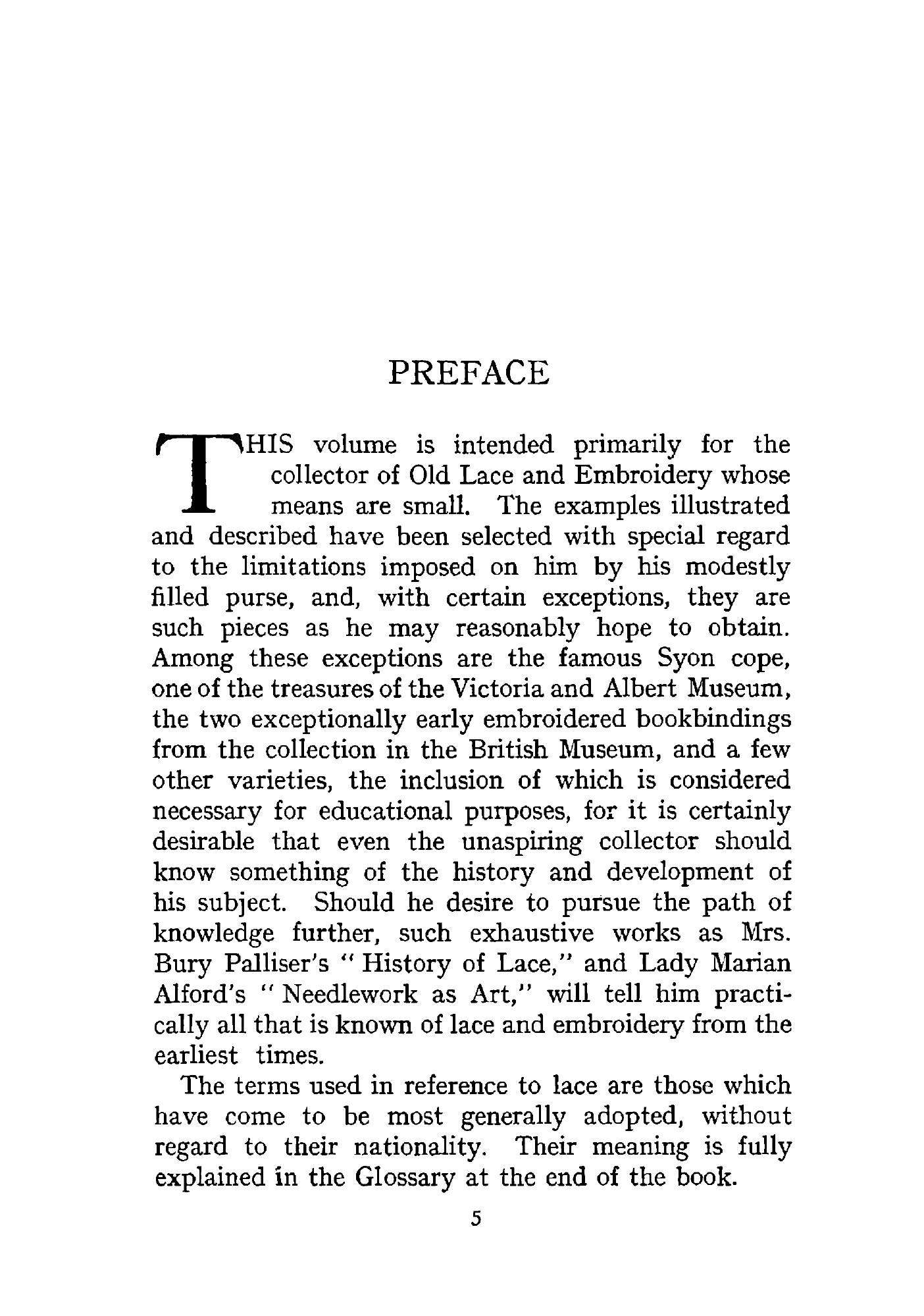 PREFACE

THIS volume is intended primarily for the collector of Old Lace and Embroidery whose means are small. The examples illustrated and described have been selected with special regard to the limitations imposed on him by his modestly filled purse, and, with certain exceptions, they are such pieces as he may reasonably hope to obtain. Among these exceptions are the famous Syon cope, one of the treasures of the Victoria and Albert Museum, the two exceptionally early embroidered bookbindings from the collection in the British Museum, and a few other varieties, the inclusion of which is considered necessary for educational purposes, for it is certainly desirable that even the unaspiring collector should know something of the history and development of his subject. Should he desire to pursue the path of knowledge further, such exhaustive works as Mrs. Bury Palliser's "History of Lace," and Lady Marian Alford's "Needlework as Art," will tell him practically all that is known of lace and embroidery from the earliest times.

The terms used in reference to lace are those which have come to be most generally adopted, without regard to their nationality. Their meaning is fully explained in the Glossary at the end of the book.

5